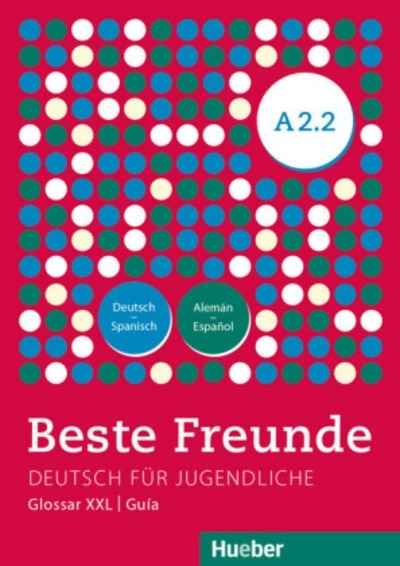 A 2.2

Deutsch
–
Spanisch

Alemán
–
Español

Beste Freunde

DEUTSCH FÜR JUGENDLICHE

Glossar XXL | Guía

Hueber